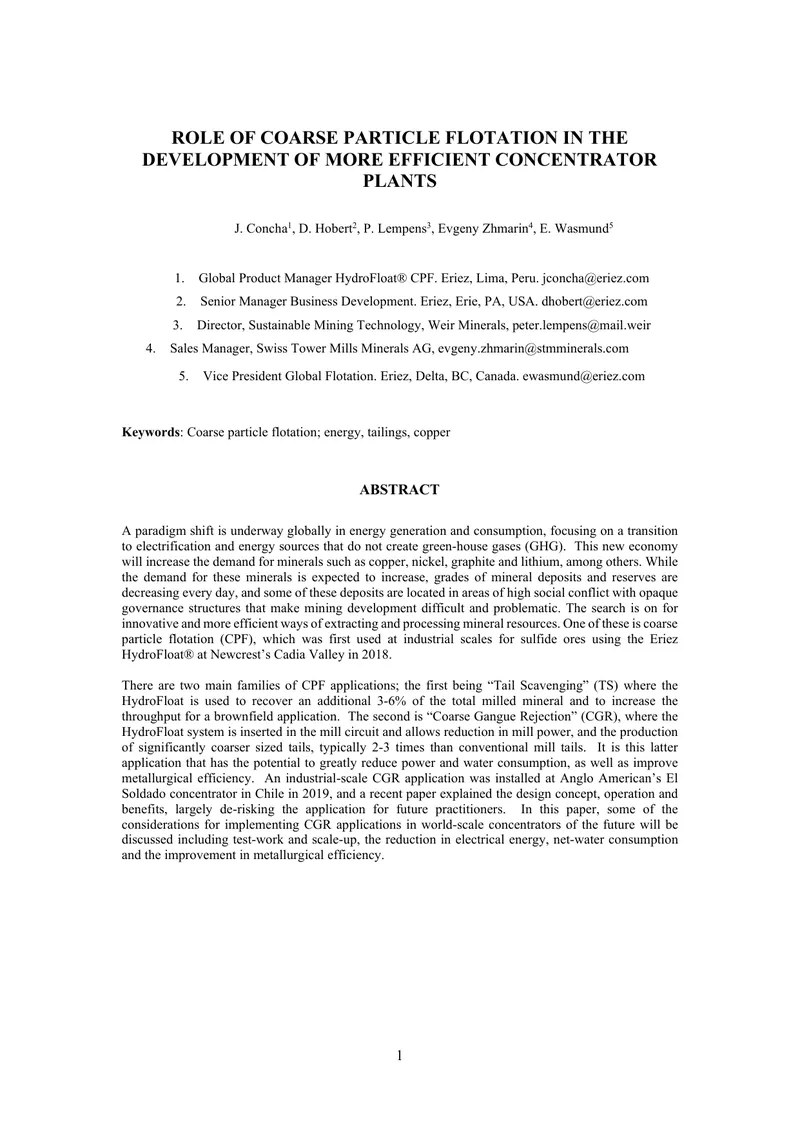 ROLE OF COARSE PARTICLE FLOTATION IN THE DEVELOPMENT OF MORE EFFICIENT CONCENTRATOR PLANTS

J. Concha$^{1}$, D. Hobert$^{2}$, P. Lempens$^{3}$, Evgeny Zhmarin$^{4}$, E. Wasmund$^{5}$

1. Global Product Manager HydroFloat® CPF. Eriez, Lima, Peru. jconcha@eriez.com
2. Senior Manager Business Development. Eriez, Erie, PA, USA. dhobert@eriez.com
3. Director, Sustainable Mining Technology, Weir Minerals, peter.lempens@mail.weir
4. Sales Manager, Swiss Tower Mills Minerals AG, evgeny.zhmarin@stmminerals.com
5. Vice President Global Flotation. Eriez, Delta, BC, Canada. ewasmund@eriez.com

Keywords: Coarse particle flotation; energy, tailings, copper

ABSTRACT

A paradigm shift is underway globally in energy generation and consumption, focusing on a transition to electrification and energy sources that do not create green-house gases (GHG). This new economy will increase the demand for minerals such as copper, nickel, graphite and lithium, among others. While the demand for these minerals is expected to increase, grades of mineral deposits and reserves are decreasing every day, and some of these deposits are located in areas of high social conflict with opaque governance structures that make mining development difficult and problematic. The search is on for innovative and more efficient ways of extracting and processing mineral resources. One of these is coarse particle flotation (CPF), which was first used at industrial scales for sulfide ores using the Eriez HydroFloat® at Newcrest's Cadia Valley in 2018.

There are two main families of CPF applications; the first being "Tail Scavenging" (TS) where the HydroFloat is used to recover an additional 3-6% of the total milled mineral and to increase the throughput for a brownfield application. The second is "Coarse Gangue Rejection" (CGR), where the HydroFloat system is inserted in the mill circuit and allows reduction in mill power, and the production of significantly coarser sized tails, typically 2-3 times than conventional mill tails. It is this latter application that has the potential to greatly reduce power and water consumption, as well as improve metallurgical efficiency. An industrial-scale CGR application was installed at Anglo American's El Soldado concentrator in Chile in 2019, and a recent paper explained the design concept, operation and benefits, largely de-risking the application for future practitioners. In this paper, some of the considerations for implementing CGR applications in world-scale concentrators of the future will be discussed including test-work and scale-up, the reduction in electrical energy, net-water consumption and the improvement in metallurgical efficiency.

1